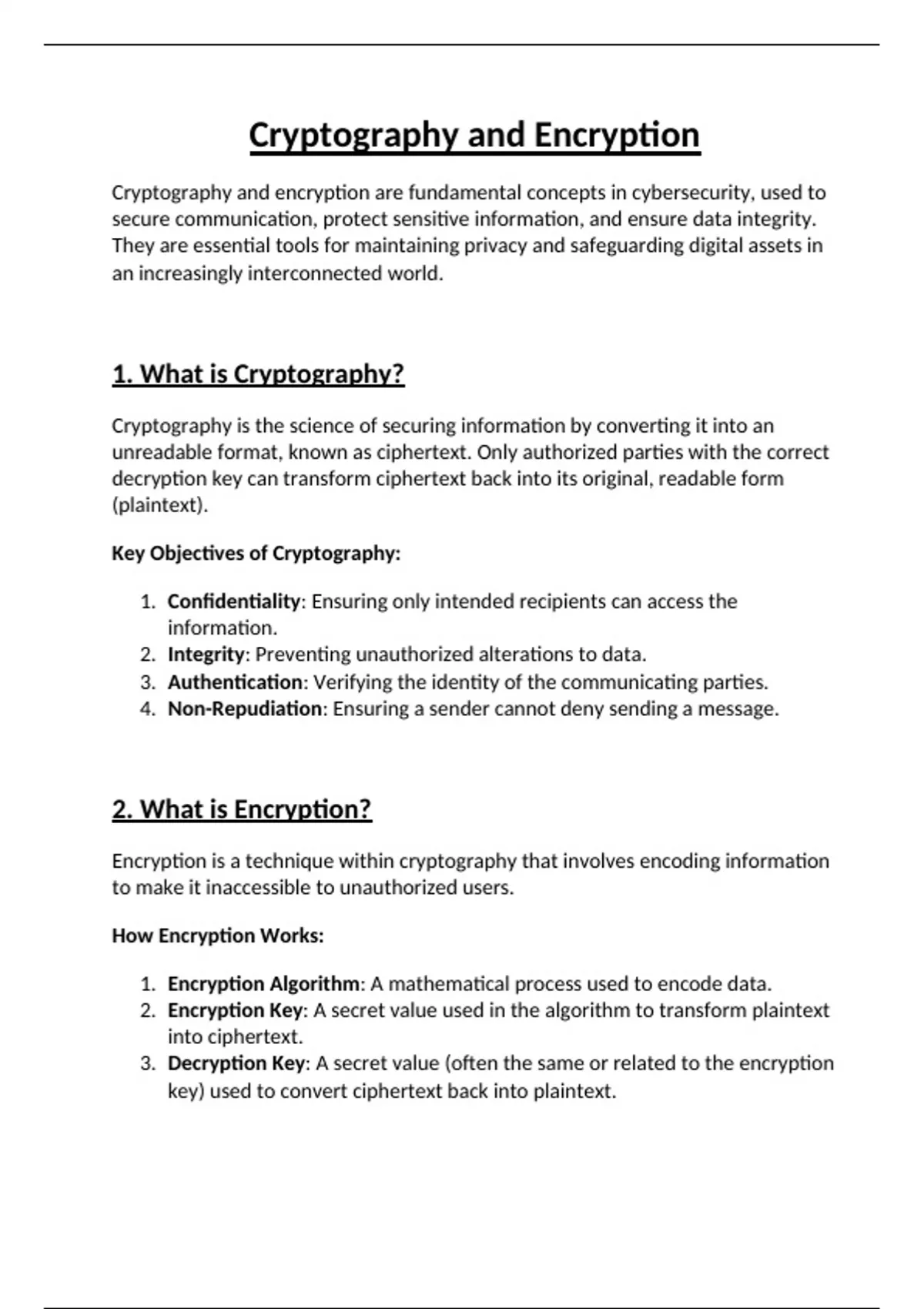 Cryptography and Encryption

Cryptography and encryption are fundamental concepts in cybersecurity, used to secure communication, protect sensitive information, and ensure data integrity. They are essential tools for maintaining privacy and safeguarding digital assets in an increasingly interconnected world.

1. What is Cryptography?

Cryptography is the science of securing information by converting it into an unreadable format, known as ciphertext. Only authorized parties with the correct decryption key can transform ciphertext back into its original, readable form (plaintext).

Key Objectives of Cryptography:

1. Confidentiality: Ensuring only intended recipients can access the information.
2. Integrity: Preventing unauthorized alterations to data.
3. Authentication: Verifying the identity of the communicating parties.
4. Non-Repudiation: Ensuring a sender cannot deny sending a message.

2. What is Encryption?

Encryption is a technique within cryptography that involves encoding information to make it inaccessible to unauthorized users.

How Encryption Works:

1. Encryption Algorithm: A mathematical process used to encode data.
2. Encryption Key: A secret value used in the algorithm to transform plaintext into ciphertext.
3. Decryption Key: A secret value (often the same or related to the encryption key) used to convert ciphertext back into plaintext.